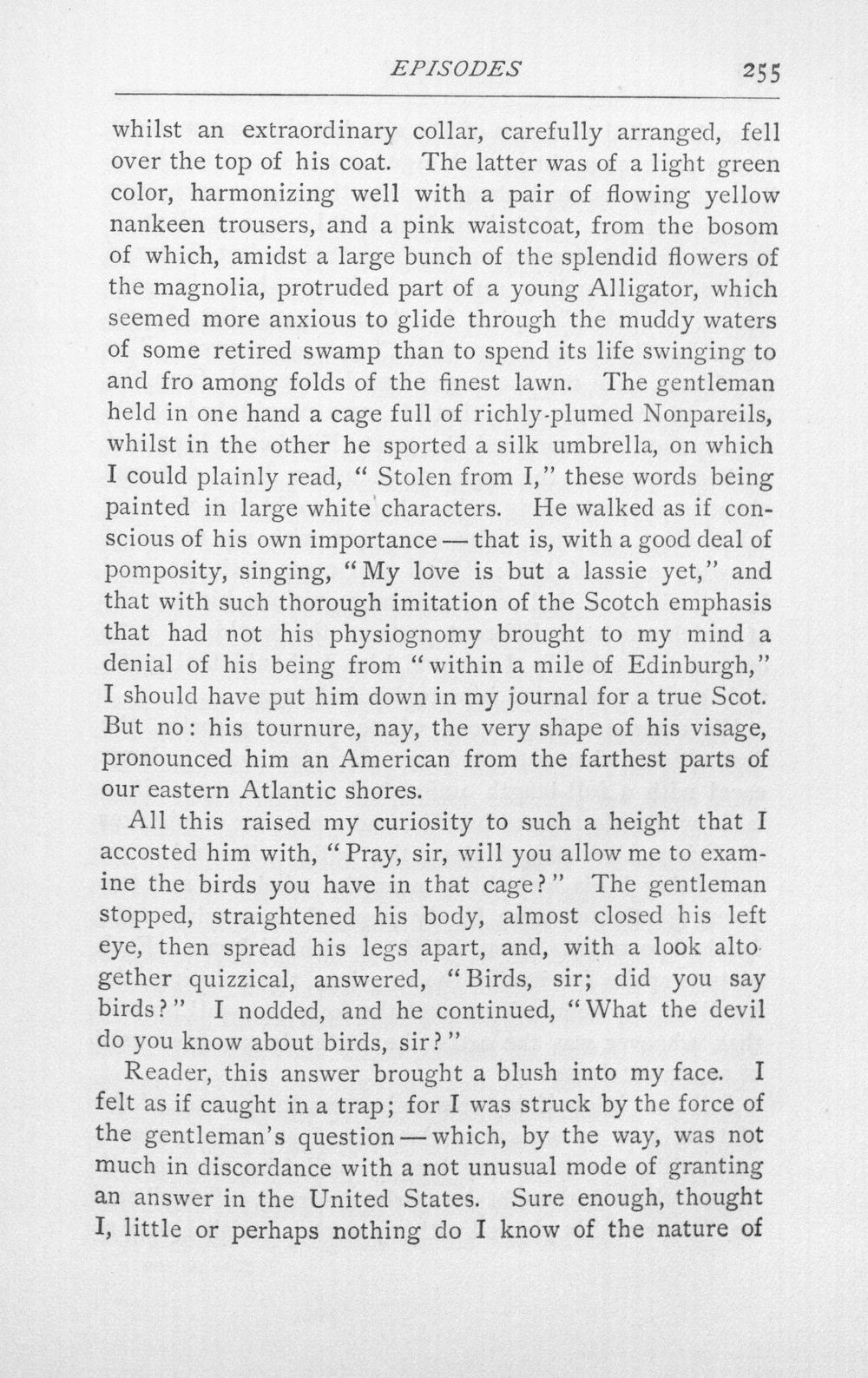 EPISODES 255

whilst an extraordinary collar, carefully arranged, fell over the top of his coat. The latter was of a light green color, harmonizing well with a pair of flowing yellow nankeen trousers, and a pink waistcoat, from the bosom of which, amidst a large bunch of the splendid flowers of the magnolia, protruded part of a young Alligator, which seemed more anxious to glide through the muddy waters of some retired swamp than to spend its life swinging to and fro among folds of the finest lawn. The gentleman held in one hand a cage full of richly-plumed Nonpareils, whilst in the other he sported a silk umbrella, on which I could plainly read, " Stolen from I," these words being painted in large white characters. He walked as if conscious of his own importance — that is, with a good deal of pomposity, singing, "My love is but a lassie yet," and that with such thorough imitation of the Scotch emphasis that had not his physiognomy brought to my mind a denial of his being from "within a mile of Edinburgh," I should have put him down in my journal for a true Scot. But no: his tournure, nay, the very shape of his visage, pronounced him an American from the farthest parts of our eastern Atlantic shores.

All this raised my curiosity to such a height that I accosted him with, "Pray, sir, will you allow me to examine the birds you have in that cage?" The gentleman stopped, straightened his body, almost closed his left eye, then spread his legs apart, and, with a look altogether quizzical, answered, "Birds, sir; did you say birds?" I nodded, and he continued, "What the devil do you know about birds, sir?"

Reader, this answer brought a blush into my face. I felt as if caught in a trap; for I was struck by the force of the gentleman's question — which, by the way, was not much in discordance with a not unusual mode of granting an answer in the United States. Sure enough, thought I, little or perhaps nothing do I know of the nature of